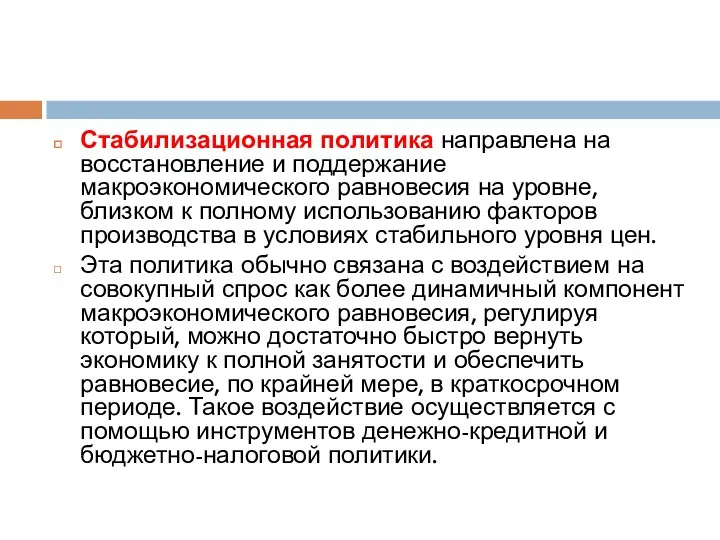 Стабилизационная политика направлена на восстановление и поддержание макроэкономического равновесия на уровне, близком к полному использованию факторов производства в условиях стабильного уровня цен.

Эта политика обычно связана с воздействием на совокупный спрос как более динамичный компонент макроэкономического равновесия, регулируя который, можно достаточно быстро вернуть экономику к полной занятости и обеспечить равновесие, по крайней мере, в краткосрочном периоде. Такое воздействие осуществляется с помощью инструментов денежно-кредитной и бюджетно-налоговой политики.